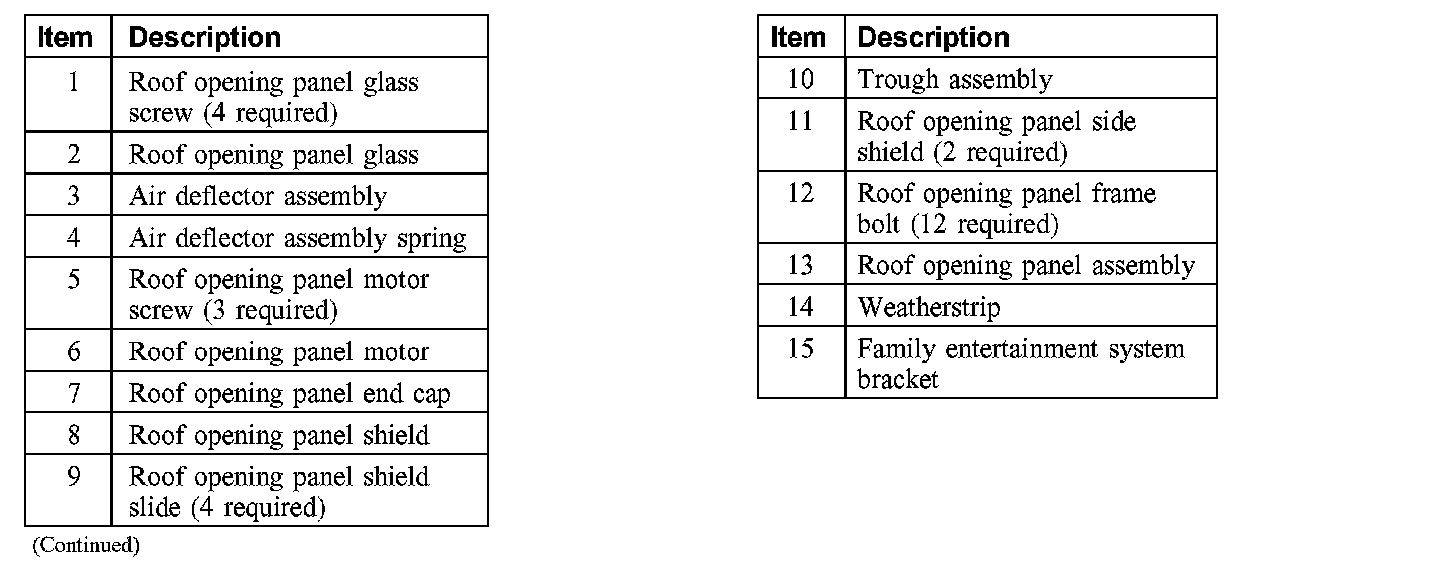 | Item | Description |
|---|---|
| 1 | Roof opening panel glass screw (4 required) |
| 2 | Roof opening panel glass |
| 3 | Air deflector assembly |
| 4 | Air deflector assembly spring |
| 5 | Roof opening panel motor screw (3 required) |
| 6 | Roof opening panel motor |
| 7 | Roof opening panel end cap |
| 8 | Roof opening panel shield |
| 9 | Roof opening panel shield slide (4 required) |

(Continued)

| Item | Description |
|---|---|
| 10 | Trough assembly |
| 11 | Roof opening panel side shield (2 required) |
| 12 | Roof opening panel frame bolt (12 required) |
| 13 | Roof opening panel assembly |
| 14 | Weatherstrip |
| 15 | Family entertainment system bracket |